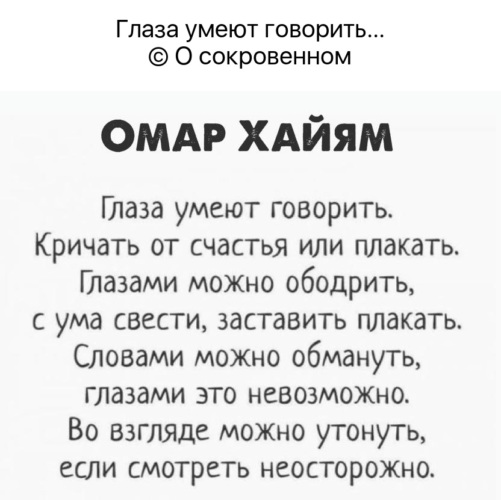 Глаза умеют говорить...
© О сокровенном

ОМАР ХАЙЯМ

Глаза умеют говорить.
Кричать от счастья или плакать.
Глазами можно ободрить,
с ума свести, заставить плакать.
Словами можно обмануть,
глазами это невозможно.
Во взгляде можно утонуть,
если смотреть неосторожно.